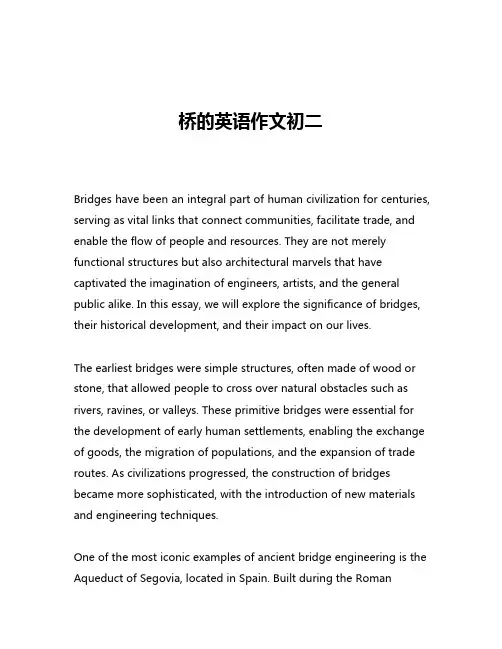 桥的英语作文初二

Bridges have been an integral part of human civilization for centuries, serving as vital links that connect communities, facilitate trade, and enable the flow of people and resources. They are not merely functional structures but also architectural marvels that have captivated the imagination of engineers, artists, and the general public alike. In this essay, we will explore the significance of bridges, their historical development, and their impact on our lives.

The earliest bridges were simple structures, often made of wood or stone, that allowed people to cross over natural obstacles such as rivers, ravines, or valleys. These primitive bridges were essential for the development of early human settlements, enabling the exchange of goods, the migration of populations, and the expansion of trade routes. As civilizations progressed, the construction of bridges became more sophisticated, with the introduction of new materials and engineering techniques.

One of the most iconic examples of ancient bridge engineering is the Aqueduct of Segovia, located in Spain. Built during the Roman